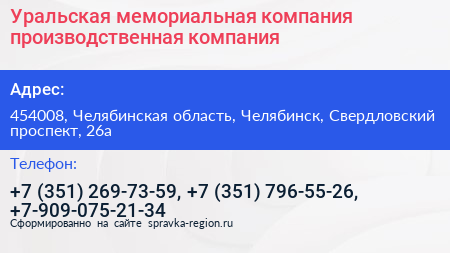 Уральская мемориальная компания производственная компания

Адрес:

454008, Челябинская область, Челябинск, Свердловский проспект, 26а

Телефон:

+7 (351) 269-73-59, +7 (351) 796-55-26, +7-909-075-21-34

Сформированно на сайте spravka-region.ru